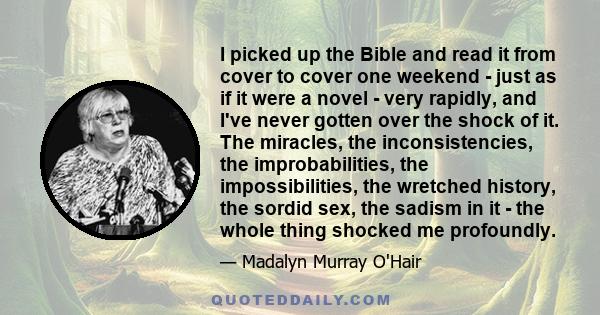 I picked up the Bible and read it from cover to cover one weekend - just as if it were a novel - very rapidly, and I've never gotten over the shock of it. The miracles, the inconsistencies, the improbabilities, the impossibilities, the wretched history, the sordid sex, the sadism in it - the whole thing shocked me profoundly.

— Madalyn Murray O'Hair

QUOTEDDAILY.COM